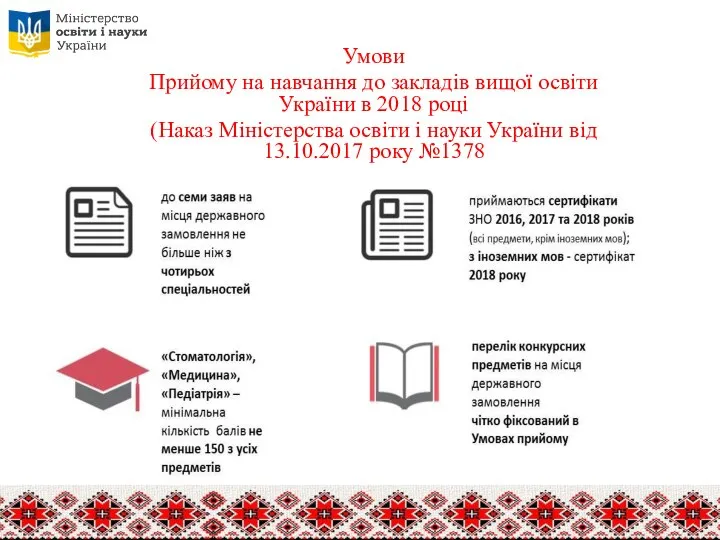 Міністерство освіти і науки України

Умови
Прийому на навчання до закладів вищої освіти України в 2018 році
(Наказ Міністерства освіти і науки України від 13.10.2017 року №1378

до семи заяв на місця державного замовлення не більше ніж з чотирьох спеціальностей

приймаються сертифікати ЗНО 2016, 2017 та 2018 років (всі предмети, крім іноземних мов); з іноземних мов - сертифікат 2018 року

«Стоматологія», «Медицина», «Педіатрія» – мінімальна кількість балів не менше 150 з усіх предметів

перелік конкурсних предметів на місця державного замовлення чітко фіксований в Умовах прийому